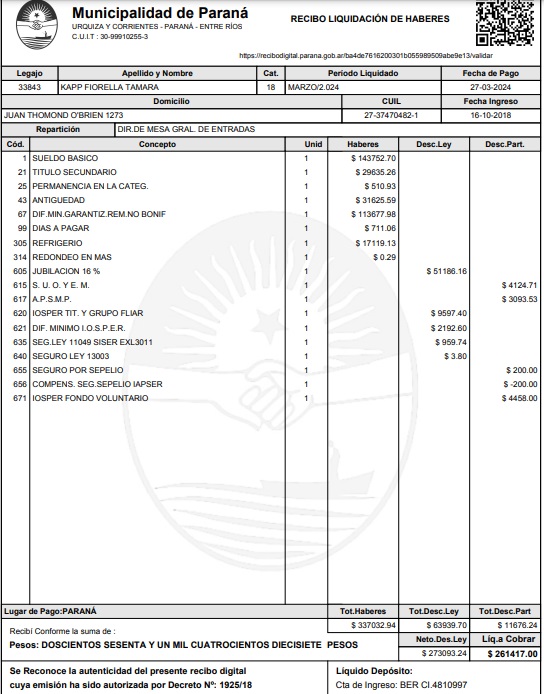 Municipalidad de Paraná
URQUIZA Y CORRIENTES - PARANÁ - ENTRE RÍOS
C.U.I.T : 30-99910255-3

RECIBO LIQUIDACIÓN DE HABERES

https://recibodigital.parana.gob.ar/ba4de7616200301b055989509abe9e13/validar

| Legajo | Apellido y Nombre | Cat. | Periodo Liquidado | Fecha de Pago |
|---|---|---|---|---|
| 33843 | KAPP FIORELLA TAMARA | 18 | MARZO/2.024 | 27-03-2024 |

| Domicilio | CUIL | Fecha Ingreso |
|---|---|---|
| JUAN THOMOND O'BRIEN 1273 | 27-37470482-1 | 16-10-2018 |

Repartición DIR.DE MESA GRAL. DE ENTRADAS

| Cód. | Concepto | Unid | Haberes | Desc.Ley | Desc.Part. |
|---|---|---|---|---|---|
| 1 | SUELDO BASICO | 1 | $ 143752.70 | | |
| 21 | TITULO SECUNDARIO | 1 | $ 29635.26 | | |
| 25 | PERMANENCIA EN LA CATEG. | 1 | $ 510.93 | | |
| 43 | ANTIGUEDAD | 1 | $ 31625.59 | | |
| 67 | DIF.MIN.GARANTIZ.REM.NO BONIF | 1 | $ 113677.98 | | |
| 99 | DIAS A PAGAR | 1 | $ 711.06 | | |
| 305 | REFRIGERIO | 1 | $ 17119.13 | | |
| 314 | REDONDEO EN MAS | 1 | $ 0.29 | | |
| 605 | JUBILACION 16 % | 1 | | $ 51186.16 | |
| 615 | S. U. O. Y E. M. | 1 | | | $ 4124.71 |
| 617 | A.P.S.M.P. | 1 | | | $ 3093.53 |
| 620 | IOSPER TIT. Y GRUPO FLIAR | 1 | | $ 9597.40 | |
| 621 | DIF. MINIMO I.O.S.P.E.R. | 1 | | $ 2192.60 | |
| 635 | SEG.LEY 11049 SISER EXL3011 | 1 | | $ 959.74 | |
| 640 | SEGURO LEY 13003 | 1 | | $ 3.80 | |
| 655 | SEGURO POR SEPELIO | 1 | | | $ 200.00 |
| 656 | COMPENS. SEG.SEPELIO IAPSER | 1 | | | $ -200.00 |
| 671 | IOSPER FONDO VOLUNTARIO | 1 | | | $ 4458.00 |

Lugar de Pago:PARANÁ

| Tot.Haberes | Tot.Desc.Ley | Tot.Desc.Part |
|---|---|---|
| $ 337032.94 | $ 63939.70 | $ 11676.24 |

Recibí Conforme la suma de :
Pesos: DOSCIENTOS SESENTA Y UN MIL CUATROCIENTOS DIECISIETE PESOS

| Neto.Des.Ley | Líq.a Cobrar |
|---|---|
| $ 273093.24 | $ 261417.00 |

Se Reconoce la autenticidad del presente recibo digital cuya emisión ha sido autorizada por Decreto Nº: 1925/18

Líquido Depósito:
Cta de Ingreso: BER CI.4810997